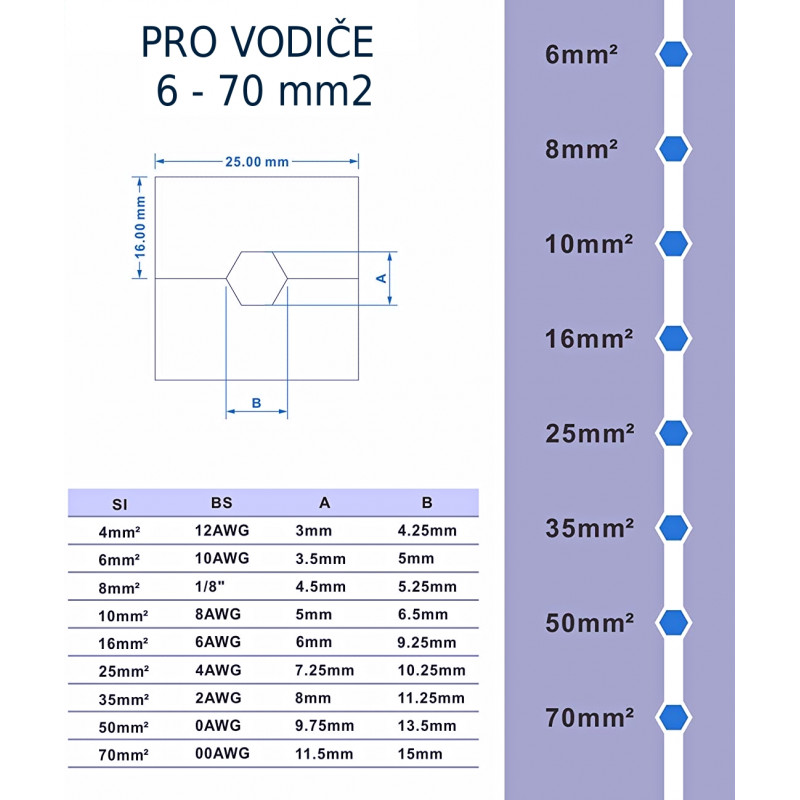 PRO VODIČE
6 - 70 mm2

25.00 mm
16.00 mm
A
B

| SI | BS | A | B |
|---|---|---|---|
| 4mm² | 12AWG | 3mm | 4.25mm |
| 6mm² | 10AWG | 3.5mm | 5mm |
| 8mm² | 1/8" | 4.5mm | 5.25mm |
| 10mm² | 8AWG | 5mm | 6.5mm |
| 16mm² | 6AWG | 6mm | 9.25mm |
| 25mm² | 4AWG | 7.25mm | 10.25mm |
| 35mm² | 2AWG | 8mm | 11.25mm |
| 50mm² | 0AWG | 9.75mm | 13.5mm |
| 70mm² | 00AWG | 11.5mm | 15mm |

6mm²
8mm²
10mm²
16mm²
25mm²
35mm²
50mm²
70mm²